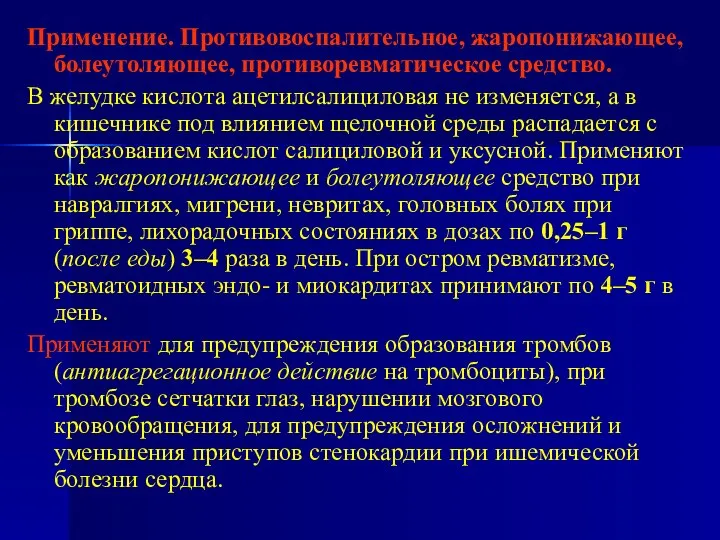 Применение. Противовоспалительное, жаропонижающее, болеутоляющее, противоревматическое средство.

В желудке кислота ацетилсалициловая не изменяется, а в кишечнике под влиянием щелочной среды распадается с образованием кислот салициловой и уксусной. Применяют как жаропонижающее и болеутоляющее средство при навралгиях, мигрени, невритах, головных болях при гриппе, лихорадочных состояниях в дозах по 0,25–1 г (после еды) 3–4 раза в день. При остром ревматизме, ревматоидных эндо- и миокардитах принимают по 4–5 г в день.

Применяют для предупреждения образования тромбов (антиагрегационное действие на тромбоциты), при тромбозе сетчатки глаз, нарушении мозгового кровообращения, для предупреждения осложнений и уменьшения приступов стенокардии при ишемической болезни сердца.